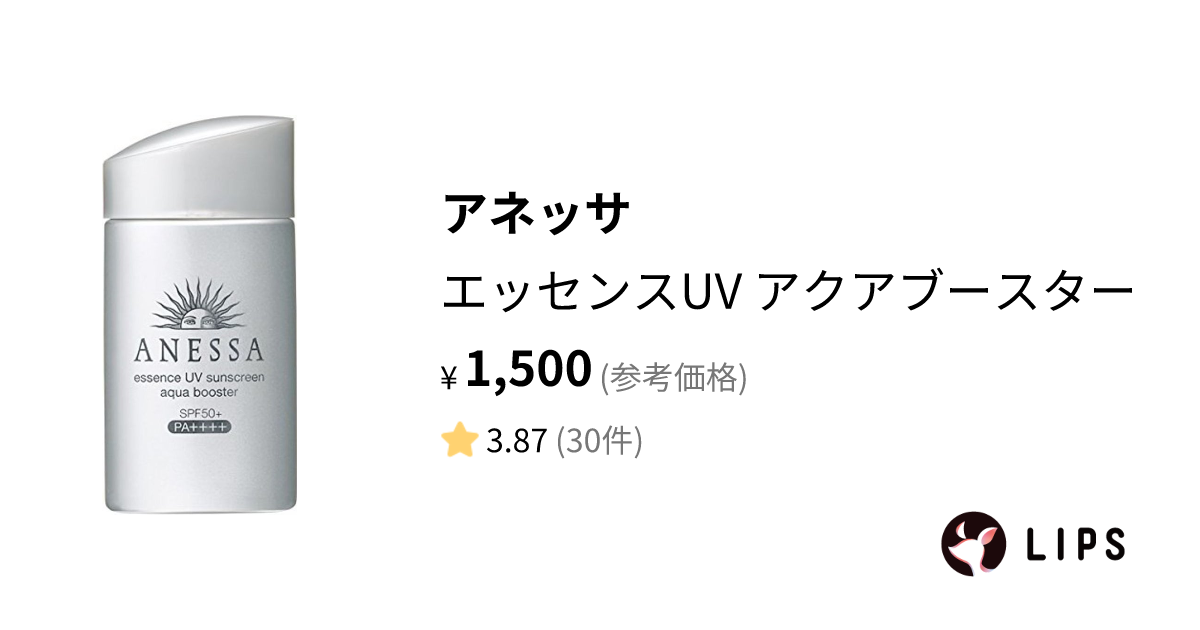 ANESSA
essence UV sunscreen
aqua booster
SPF50+
PA++++

アネッサ

エッセンスUV アクアブースター

¥ 1,500 (参考価格)

3.87 (30件)

LIPS